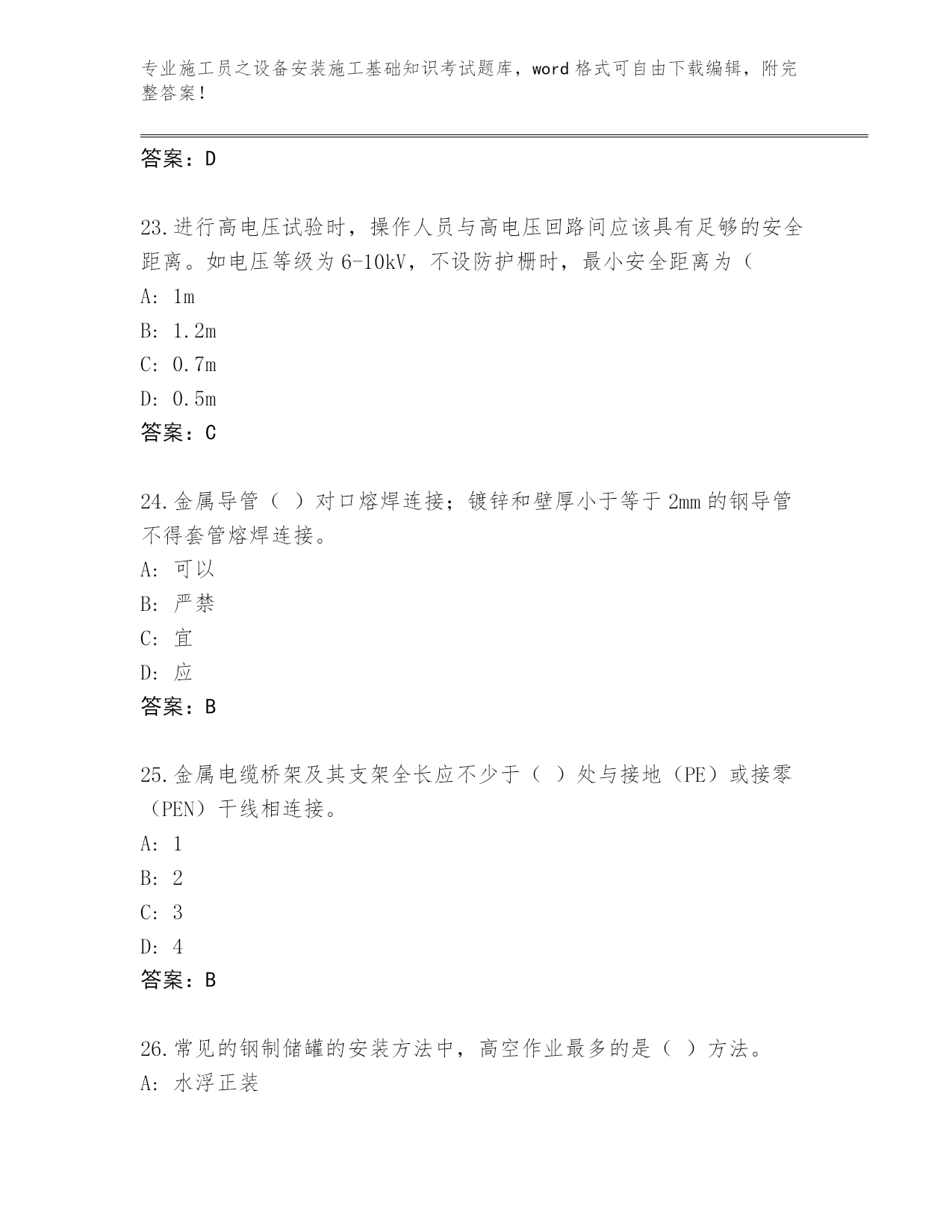 专业施工员之设备安装施工基础知识考试题库，word 格式可自由下载编辑，附完整答案！

答案：D

23.进行高电压试验时，操作人员与高电压回路间应该具有足够的安全距离。如电压等级为 6-10kV，不设防护栅时，最小安全距离为（

A: 1m

B: 1.2m

C: 0.7m

D: 0.5m

答案：C

24.金属导管（ ）对口熔焊连接；镀锌和壁厚小于等于 2mm 的钢导管不得套管熔焊连接。

A: 可以

B: 严禁

C: 宜

D: 应

答案：B

25.金属电缆桥架及其支架全长应不少于（ ）处与接地（PE）或接零（PEN）干线相连接。

A: 1

B: 2

C: 3

D: 4

答案：B

26.常见的钢制储罐的安装方法中，高空作业最多的是（ ）方法。

A: 水浮正装